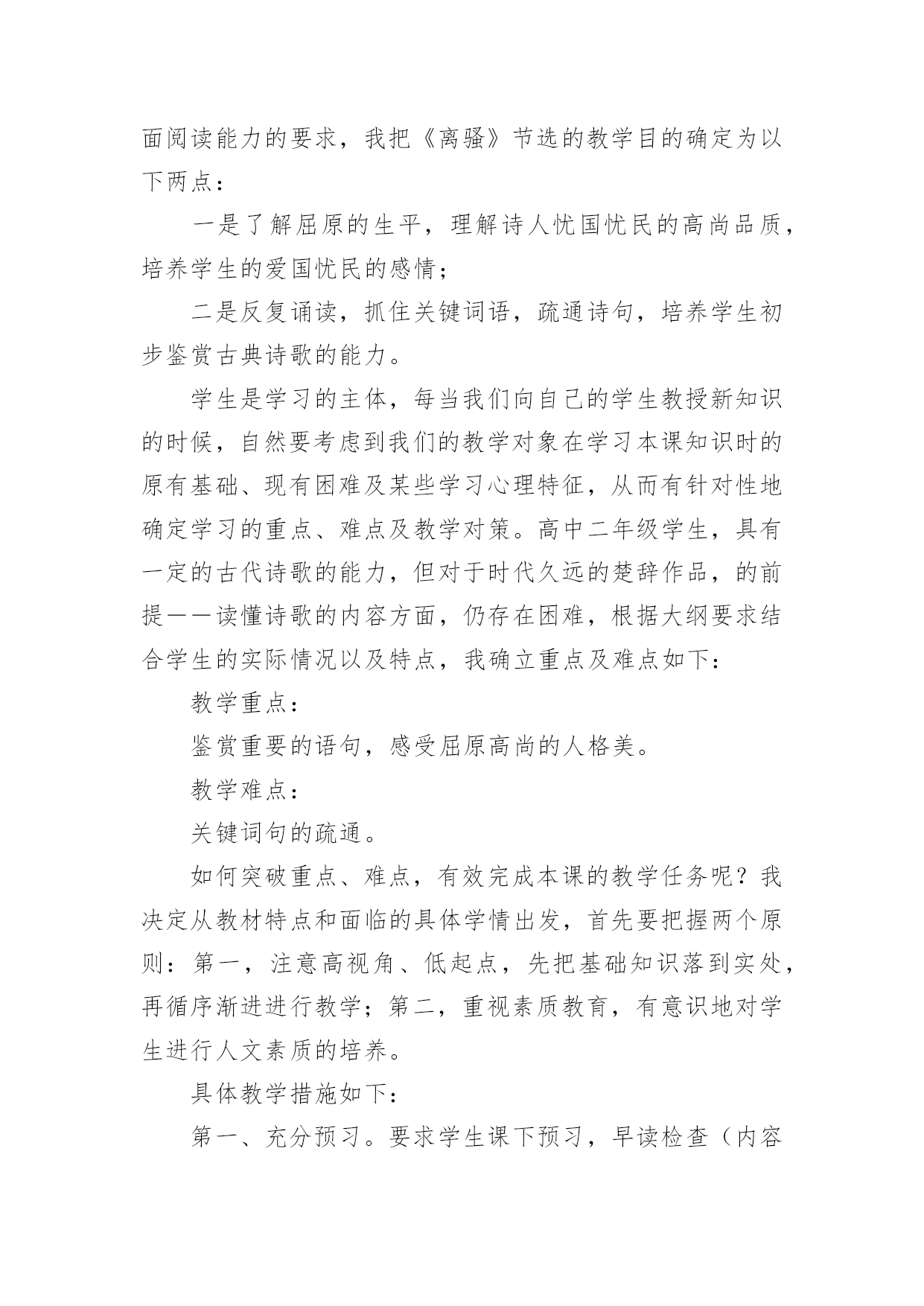 面阅读能力的要求，我把《离骚》节选的教学目的确定为以下两点：

一是了解屈原的生平，理解诗人忧国忧民的高尚品质，培养学生的爱国忧民的感情；

二是反复诵读，抓住关键词语，疏通诗句，培养学生初步鉴赏古典诗歌的能力。

学生是学习的主体，每当我们向自己的学生教授新知识的时候，自然要考虑到我们的教学对象在学习本课知识时的原有基础、现有困难及某些学习心理特征，从而有针对性地确定学习的重点、难点及教学对策。高中二年级学生，具有一定的古代诗歌的能力，但对于时代久远的楚辞作品，的前提——读懂诗歌的内容方面，仍存在困难，根据大纲要求结合学生的实际情况以及特点，我确立重点及难点如下：

教学重点：

鉴赏重要的语句，感受屈原高尚的人格美。

教学难点：

关键词句的疏通。

如何突破重点、难点，有效完成本课的教学任务呢？我决定从教材特点和面临的具体学情出发，首先要把握两个原则：第一，注意高视角、低起点，先把基础知识落到实处，再循序渐进进行教学；第二，重视素质教育，有意识地对学生进行人文素质的培养。

具体教学措施如下：

第一、充分预习。要求学生课下预习，早读检查（内容